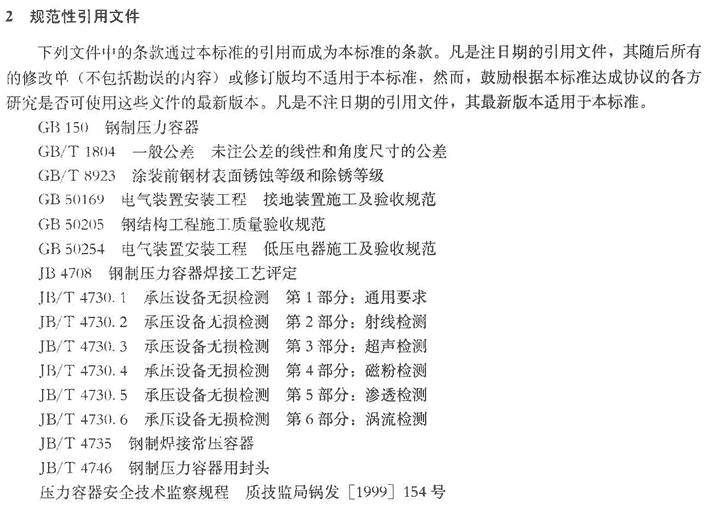 2 规范性引用文件

下列文件中的条款通过本标准的引用而成为本标准的条款。凡是注日期的引用文件，其随后所有的修改单（不包括勘误的内容）或修订版均不适用于本标准，然而，鼓励根据本标准达成协议的各方研究是否可使用这些文件的最新版本。凡是不注日期的引用文件，其最新版本适用于本标准。

GB 150 钢制压力容器
GB/T 1804 一般公差 未注公差的线性和角度尺寸的公差
GB/T 8923 涂装前钢材表面锈蚀等级和除锈等级
GB 50169 电气装置安装工程 接地装置施工及验收规范
GB 50205 钢结构工程施工质量验收规范
GB 50254 电气装置安装工程 低压电器施工及验收规范
JB 4708 钢制压力容器焊接工艺评定
JB/T 4730.1 承压设备无损检测 第1部分：通用要求
JB/T 4730.2 承压设备无损检测 第2部分：射线检测
JB/T 4730.3 承压设备无损检测 第3部分：超声检测
JB/T 4730.4 承压设备无损检测 第4部分：磁粉检测
JB/T 4730.5 承压设备无损检测 第5部分：渗透检测
JB/T 4730.6 承压设备无损检测 第6部分：涡流检测
JB/T 4735 钢制焊接常压容器
JB/T 4746 钢制压力容器用封头
压力容器安全技术监察规程 质技监局锅发［1999］154号